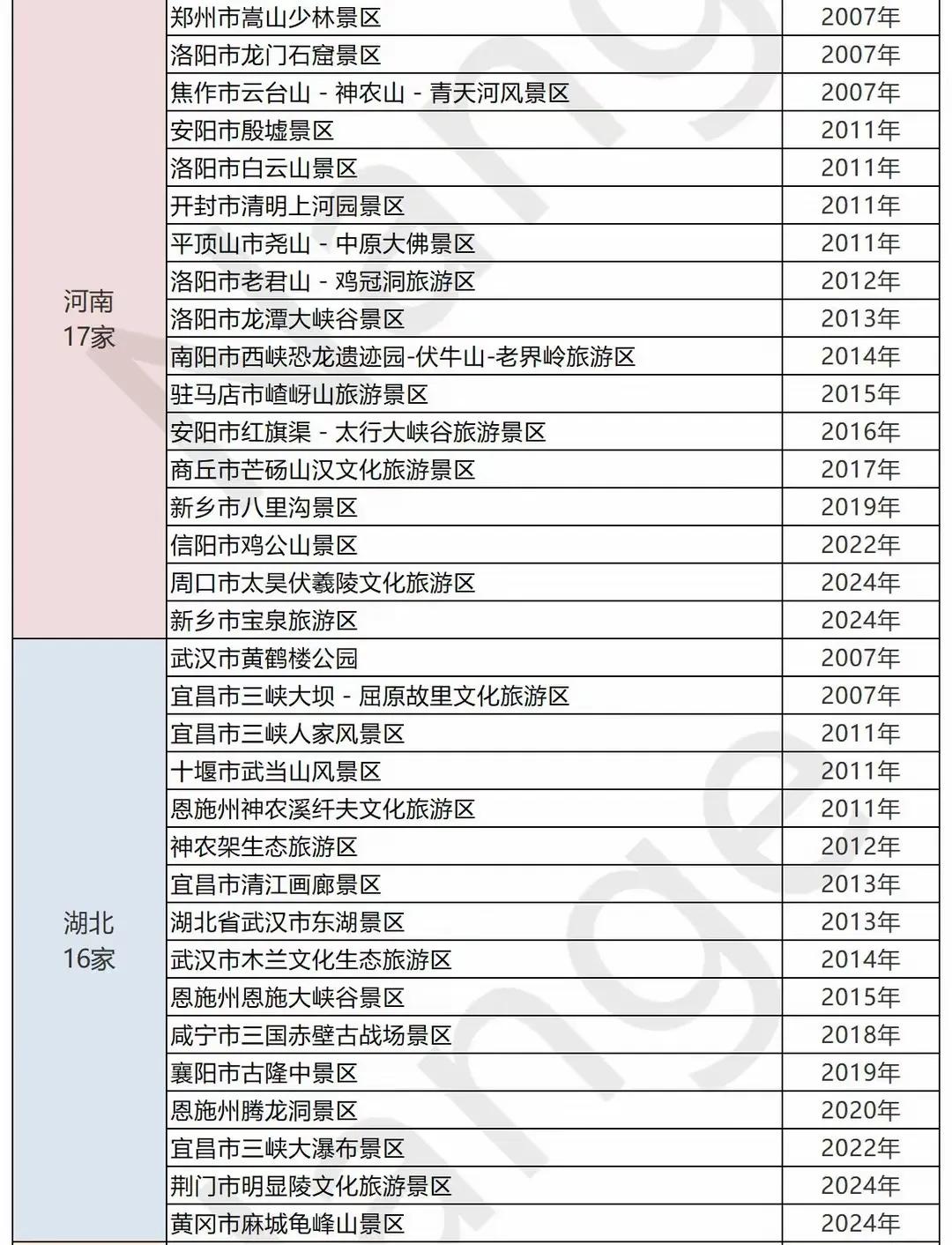 | | | |
|---|---|---|
| 河南 17家 | 郑州市嵩山少林景区 | 2007年 |
| | 洛阳市龙门石窟景区 | 2007年 |
| | 焦作市云台山 - 神农山 - 青天河风景区 | 2007年 |
| | 安阳市殷墟景区 | 2011年 |
| | 洛阳市白云山景区 | 2011年 |
| | 开封市清明上河园景区 | 2011年 |
| | 平顶山市尧山 - 中原大佛景区 | 2011年 |
| | 洛阳市老君山 - 鸡冠洞旅游区 | 2012年 |
| | 洛阳市龙潭大峡谷景区 | 2013年 |
| | 南阳市西峡恐龙遗迹园-伏牛山-老界岭旅游区 | 2014年 |
| | 驻马店市嵖岈山旅游景区 | 2015年 |
| | 安阳市红旗渠 - 太行大峡谷旅游景区 | 2016年 |
| | 商丘市芒砀山汉文化旅游景区 | 2017年 |
| | 新乡市八里沟景区 | 2019年 |
| | 信阳市鸡公山景区 | 2022年 |
| | 周口市太昊伏羲陵文化旅游区 | 2024年 |
| | 新乡市宝泉旅游区 | 2024年 |
| 湖北 16家 | 武汉市黄鹤楼公园 | 2007年 |
| | 宜昌市三峡大坝 - 屈原故里文化旅游区 | 2007年 |
| | 宜昌市三峡人家风景区 | 2011年 |
| | 十堰市武当山风景区 | 2011年 |
| | 恩施州神农溪纤夫文化旅游区 | 2011年 |
| | 神农架生态旅游区 | 2012年 |
| | 宜昌市清江画廊景区 | 2013年 |
| | 湖北省武汉市东湖景区 | 2013年 |
| | 武汉市木兰文化生态旅游区 | 2014年 |
| | 恩施州恩施大峡谷景区 | 2015年 |
| | 咸宁市三国赤壁古战场景区 | 2018年 |
| | 襄阳市古隆中景区 | 2019年 |
| | 恩施州腾龙洞景区 | 2020年 |
| | 宜昌市三峡大瀑布景区 | 2022年 |
| | 荆门市明显陵文化旅游景区 | 2024年 |
| | 黄冈市麻城龟峰山景区 | 2024年 |